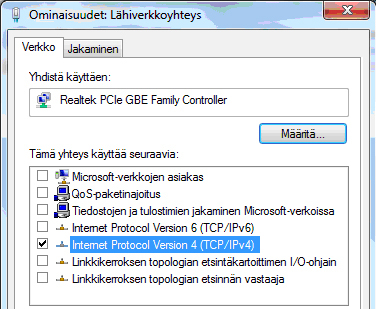 Ominaisuudet: Lähiverkkoyhteys

Verkko
Jakaminen

Yhdistä käyttäen:

Realtek PCIe GBE Family Controller

Määritä...

Tämä yhteys käyttää seuraavia:

Microsoft-verkkojen asiakas
QoS-paketinajoitus
Tiedostojen ja tulostimien jakaminen Microsoft-verkoissa
Internet Protocol Version 6 (TCP/IPv6)
Internet Protocol Version 4 (TCP/IPv4)
Linkkikerroksen topologian etsintäkartoittimen I/O-ohjain
Linkkikerroksen topologian etsinnän vastaaja